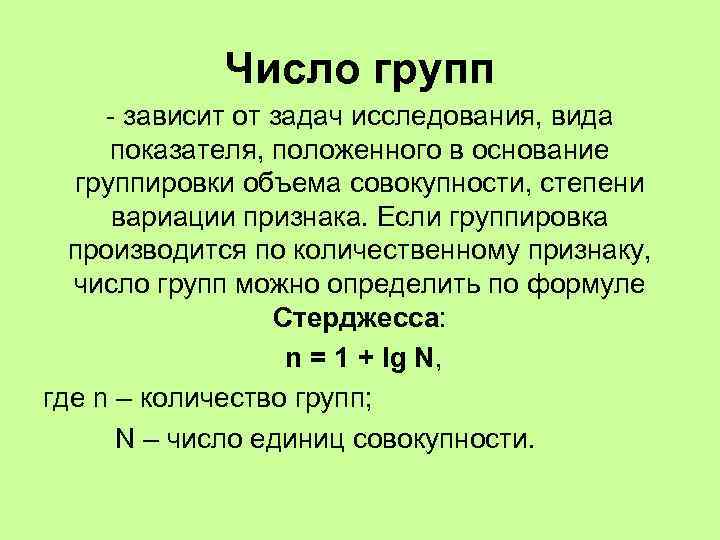 Число групп

- зависит от задач исследования, вида показателя, положенного в основание группировки объема совокупности, степени вариации признака. Если группировка производится по количественному признаку, число групп можно определить по формуле Стерджесса:

$n = 1 + \lg N$,

где n – количество групп;

N – число единиц совокупности.